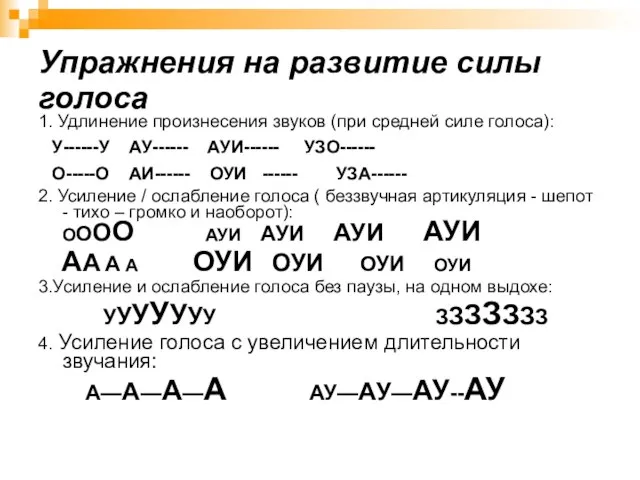 Упражнения на развитие силы голоса

1. Удлинение произнесения звуков (при средней силе голоса):

У------У АУ------ АУИ------ УЗО------

О-----О АИ------ ОУИ ------ УЗА------

2. Усиление / ослабление голоса ( беззвучная артикуляция - шепот - тихо – громко и наоборот):

ОООО АУИ АУИ АУИ АУИ

АА А А ОУИ ОУИ ОУИ ОУИ

3.Усиление и ослабление голоса без паузы, на одном выдохе:

УУУУУУУ ЗЗЗЗЗЗЗ

4. Усиление голоса с увеличением длительности звучания:

А—А—А—А АУ—АУ—АУ--АУ